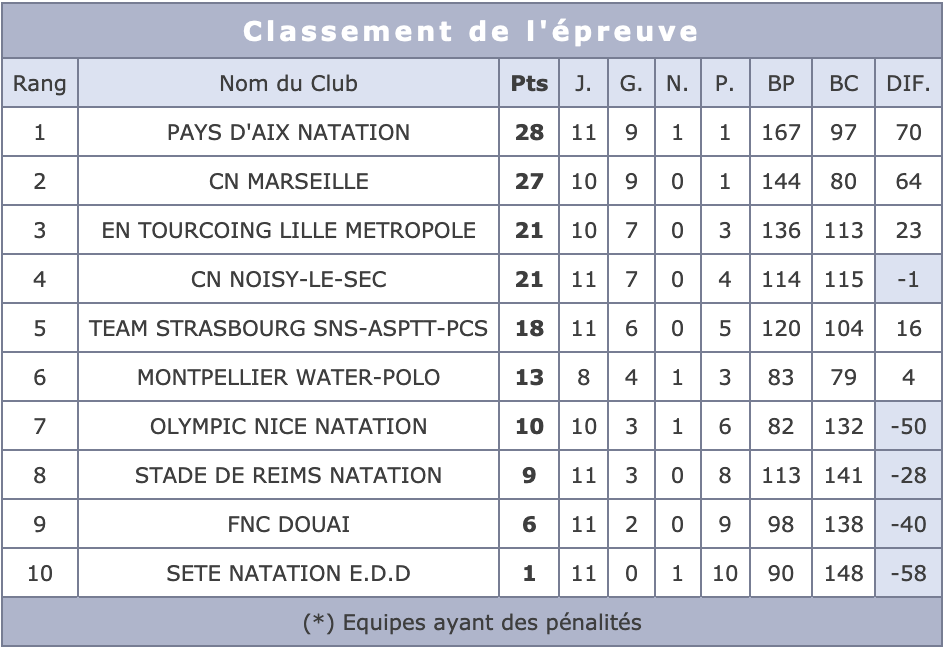 Classement de l'épreuve

| Rang | Nom du Club | Pts | J. | G. | N. | P. | BP | BC | DIF. |
|---|---|---|---|---|---|---|---|---|---|
| 1 | PAYS D'AIX NATATION | 28 | 11 | 9 | 1 | 1 | 167 | 97 | 70 |
| 2 | CN MARSEILLE | 27 | 10 | 9 | 0 | 1 | 144 | 80 | 64 |
| 3 | EN TOURCOING LILLE METROPOLE | 21 | 10 | 7 | 0 | 3 | 136 | 113 | 23 |
| 4 | CN NOISY-LE-SEC | 21 | 11 | 7 | 0 | 4 | 114 | 115 | -1 |
| 5 | TEAM STRASBOURG SNS-ASPTT-PCS | 18 | 11 | 6 | 0 | 5 | 120 | 104 | 16 |
| 6 | MONTPELLIER WATER-POLO | 13 | 8 | 4 | 1 | 3 | 83 | 79 | 4 |
| 7 | OLYMPIC NICE NATATION | 10 | 10 | 3 | 1 | 6 | 82 | 132 | -50 |
| 8 | STADE DE REIMS NATATION | 9 | 11 | 3 | 0 | 8 | 113 | 141 | -28 |
| 9 | FNC DOUAI | 6 | 11 | 2 | 0 | 9 | 98 | 138 | -40 |
| 10 | SETE NATATION E.D.D | 1 | 11 | 0 | 1 | 10 | 90 | 148 | -58 |

(*) Equipes ayant des pénalités